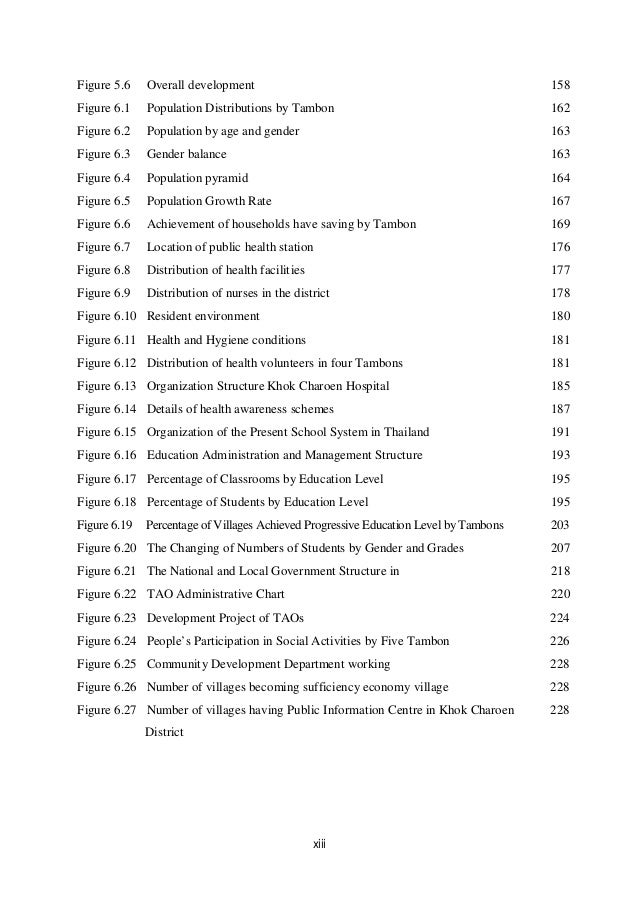 | | | |
|---|---|---|
| Figure 5.6 | Overall development | 158 |
| Figure 6.1 | Population Distributions by Tambon | 162 |
| Figure 6.2 | Population by age and gender | 163 |
| Figure 6.3 | Gender balance | 163 |
| Figure 6.4 | Population pyramid | 164 |
| Figure 6.5 | Population Growth Rate | 167 |
| Figure 6.6 | Achievement of households have saving by Tambon | 169 |
| Figure 6.7 | Location of public health station | 176 |
| Figure 6.8 | Distribution of health facilities | 177 |
| Figure 6.9 | Distribution of nurses in the district | 178 |
| Figure 6.10 | Resident environment | 180 |
| Figure 6.11 | Health and Hygiene conditions | 181 |
| Figure 6.12 | Distribution of health volunteers in four Tambons | 181 |
| Figure 6.13 | Organization Structure Khok Charoen Hospital | 185 |
| Figure 6.14 | Details of health awareness schemes | 187 |
| Figure 6.15 | Organization of the Present School System in Thailand | 191 |
| Figure 6.16 | Education Administration and Management Structure | 193 |
| Figure 6.17 | Percentage of Classrooms by Education Level | 195 |
| Figure 6.18 | Percentage of Students by Education Level | 195 |
| Figure 6.19 | Percentage of Villages Achieved Progressive Education Level by Tambons | 203 |
| Figure 6.20 | The Changing of Numbers of Students by Gender and Grades | 207 |
| Figure 6.21 | The National and Local Government Structure in | 218 |
| Figure 6.22 | TAO Administrative Chart | 220 |
| Figure 6.23 | Development Project of TAOs | 224 |
| Figure 6.24 | People's Participation in Social Activities by Five Tambon | 226 |
| Figure 6.25 | Community Development Department working | 228 |
| Figure 6.26 | Number of villages becoming sufficiency economy village | 228 |
| Figure 6.27 | Number of villages having Public Information Centre in Khok Charoen District | 228 |

xiii